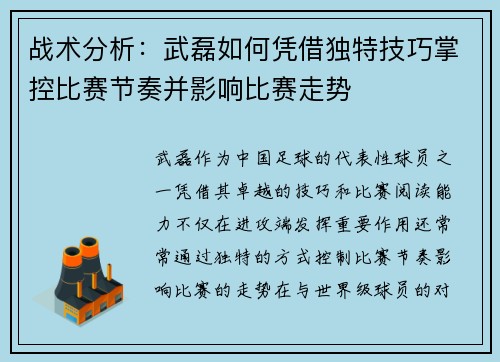 战术分析：武磊如何凭借独特技巧掌控比赛节奏并影响比赛走势

武磊作为中国足球的代表性球员之一凭借其卓越的技巧和比赛阅读能力不仅在进攻端发挥重要作用还常常通过独特的方式控制比赛节奏影响比赛的走势在与世界级球员的对